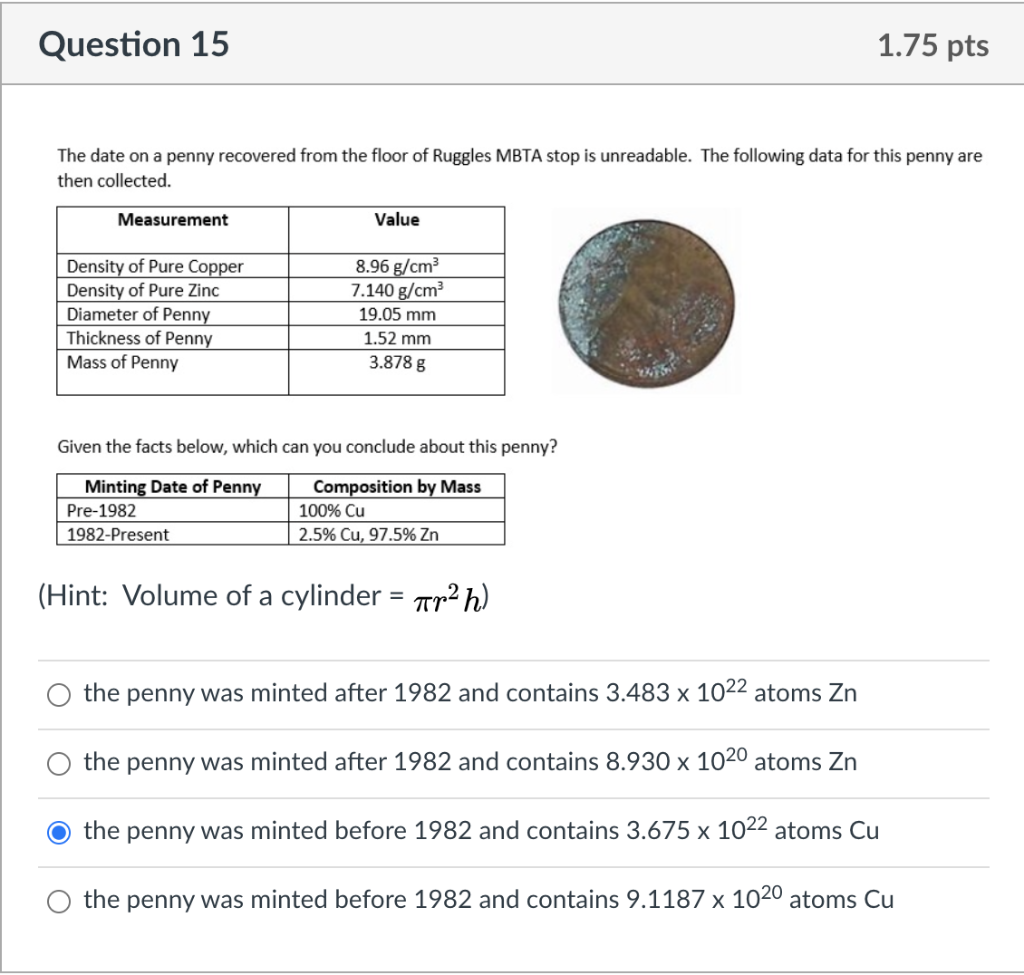 Question 15

1.75 pts

The date on a penny recovered from the floor of Ruggles MBTA stop is unreadable. The following data for this penny are then collected.

| Measurement | Value |
|---|---|
| Density of Pure Copper | 8.96 g/cm$^3$ |
| Density of Pure Zinc | 7.140 g/cm$^3$ |
| Diameter of Penny | 19.05 mm |
| Thickness of Penny | 1.52 mm |
| Mass of Penny | 3.878 g |

Given the facts below, which can you conclude about this penny?

| Minting Date of Penny | Composition by Mass |
|---|---|
| Pre-1982 | 100% Cu |
| 1982-Present | 2.5% Cu, 97.5% Zn |

(Hint: Volume of a cylinder = $\pi r^2 h$)

the penny was minted after 1982 and contains 3.483 x $10^{22}$ atoms Zn

the penny was minted after 1982 and contains 8.930 x $10^{20}$ atoms Zn

the penny was minted before 1982 and contains 3.675 x $10^{22}$ atoms Cu

the penny was minted before 1982 and contains 9.1187 x $10^{20}$ atoms Cu